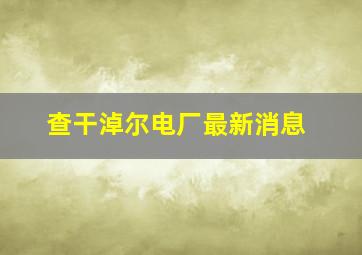 查干淖尔电厂最新消息